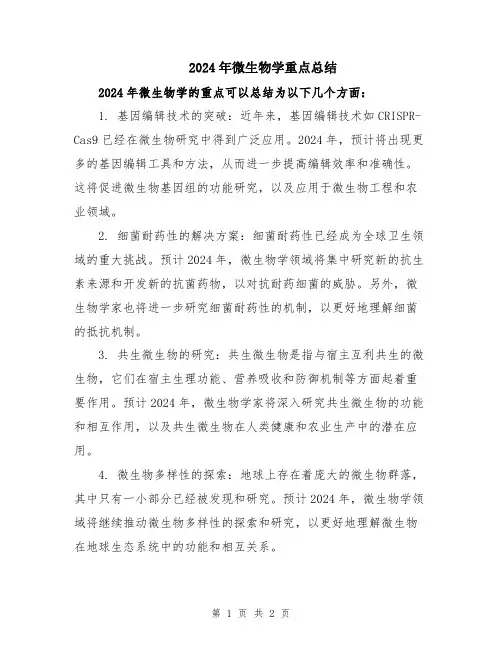 2024年微生物学重点总结

2024年微生物学的重点可以总结为以下几个方面：

1. 基因编辑技术的突破：近年来，基因编辑技术如CRISPR-Cas9已经在微生物研究中得到广泛应用。2024年，预计将出现更多的基因编辑工具和方法，从而进一步提高编辑效率和准确性。这将促进微生物基因组的功能研究，以及应用于微生物工程和农业领域。

2. 细菌耐药性的解决方案：细菌耐药性已经成为全球卫生领域的重大挑战。预计2024年，微生物学领域将集中研究新的抗生素来源和开发新的抗菌药物，以对抗耐药细菌的威胁。另外，微生物学家也将进一步研究细菌耐药性的机制，以更好地理解细菌的抵抗机制。

3. 共生微生物的研究：共生微生物是指与宿主互利共生的微生物，它们在宿主生理功能、营养吸收和防御机制等方面起着重要作用。预计2024年，微生物学家将深入研究共生微生物的功能和相互作用，以及共生微生物在人类健康和农业生产中的潜在应用。

4. 微生物多样性的探索：地球上存在着庞大的微生物群落，其中只有一小部分已经被发现和研究。预计2024年，微生物学领域将继续推动微生物多样性的探索和研究，以更好地理解微生物在地球生态系统中的功能和相互关系。

第 1 页 共 2 页